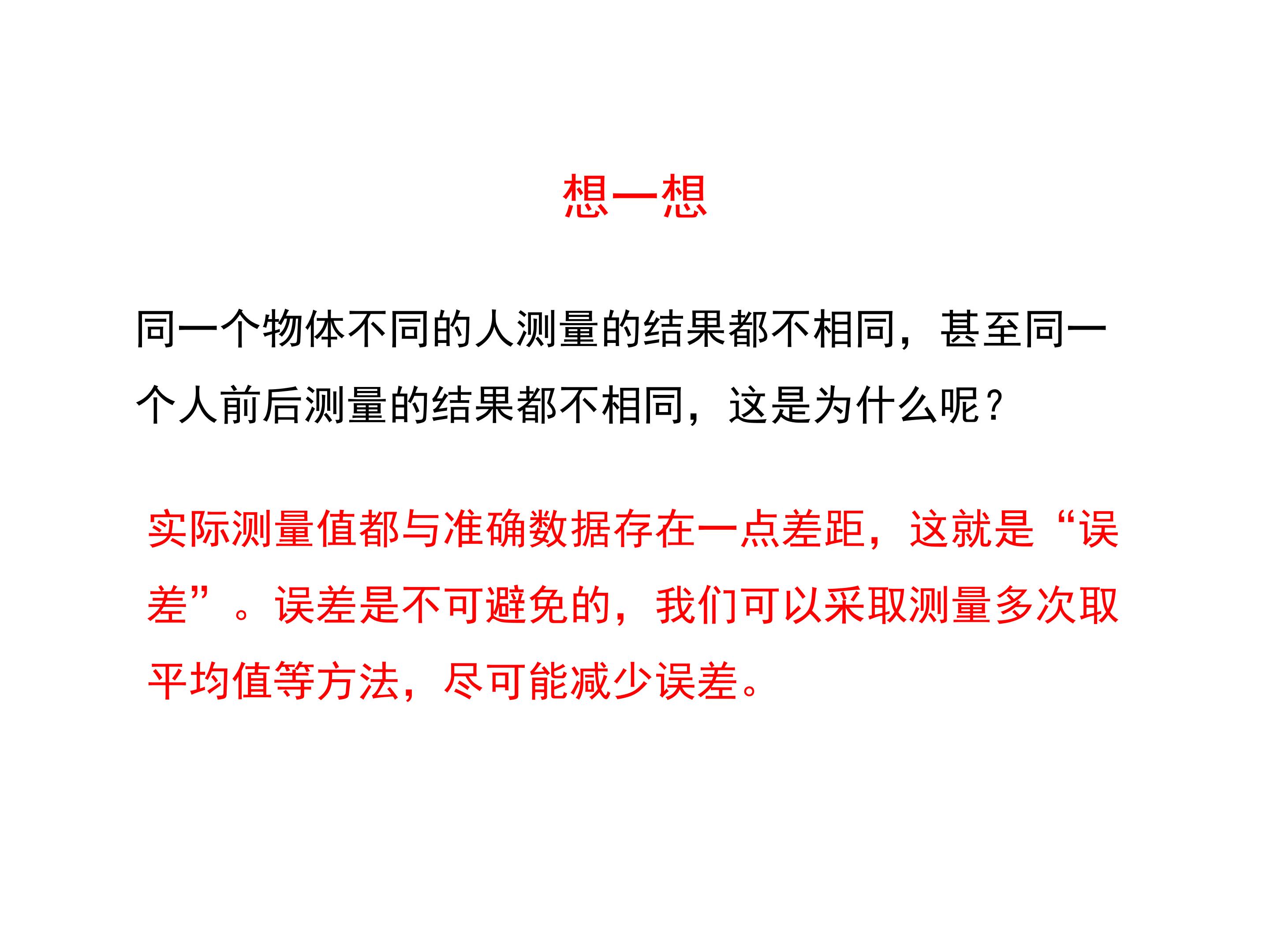 想一想

同一个物体不同的人测量的结果都不相同，甚至同一个人前后测量的结果都不相同，这是为什么呢？

实际测量值都与准确数据存在一点差距，这就是“误差”。误差是不可避免的，我们可以采取测量多次取平均值等方法，尽可能减少误差。